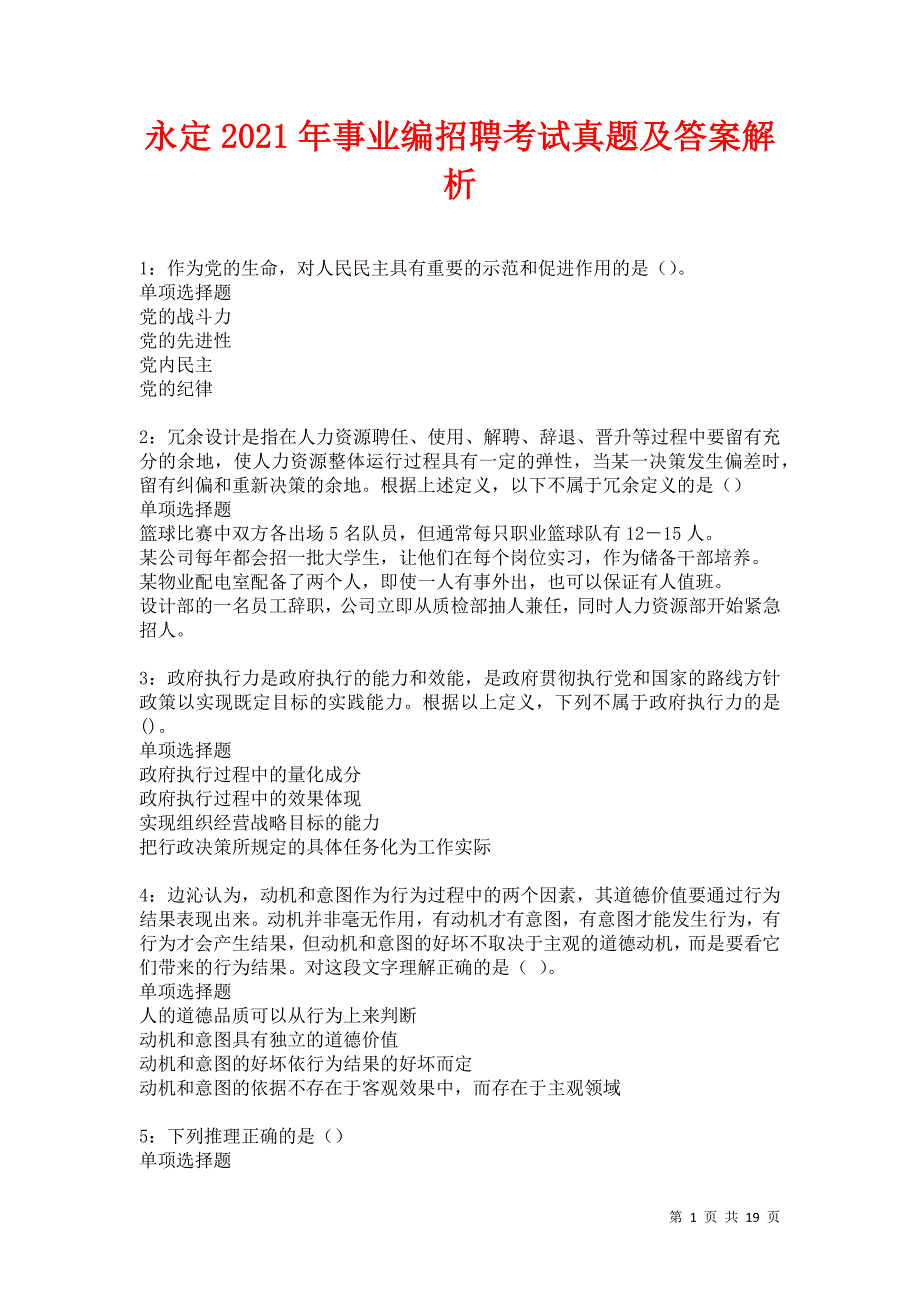 永定2021年事业编招聘考试真题及答案解析

1：作为党的生命，对人民民主具有重要的示范和促进作用的是（）。
单项选择题
党的战斗力
党的先进性
党内民主
党的纪律

2：冗余设计是指在人力资源聘任、使用、解聘、辞退、晋升等过程中要留有充分的余地，使人力资源整体运行过程具有一定的弹性，当某一决策发生偏差时，留有纠偏和重新决策的余地。根据上述定义，以下不属于冗余定义的是（）
单项选择题
篮球比赛中双方各出场5名队员，但通常每只职业篮球队有12－15人。
某公司每年都会招一批大学生，让他们在每个岗位实习，作为储备干部培养。
某物业配电室配备了两个人，即使一人有事外出，也可以保证有人值班。
设计部的一名员工辞职，公司立即从质检部抽人兼任，同时人力资源部开始紧急招人。

3：政府执行力是政府执行的能力和效能，是政府贯彻执行党和国家的路线方针政策以实现既定目标的实践能力。根据以上定义，下列不属于政府执行力的是()。
单项选择题
政府执行过程中的量化成分
政府执行过程中的效果体现
实现组织经营战略目标的能力
把行政决策所规定的具体任务化为工作实际

4：边沁认为，动机和意图作为行为过程中的两个因素，其道德价值要通过行为结果表现出来。动机并非毫无作用，有动机才有意图，有意图才能发生行为，有行为才会产生结果，但动机和意图的好坏不取决于主观的道德动机，而是要看它们带来的行为结果。对这段文字理解正确的是（ ）。
单项选择题
人的道德品质可以从行为上来判断
动机和意图具有独立的道德价值
动机和意图的好坏依行为结果的好坏而定
动机和意图的依据不存在于客观效果中，而存在于主观领域

5：下列推理正确的是（）
单项选择题

第 1 页 共 19 页